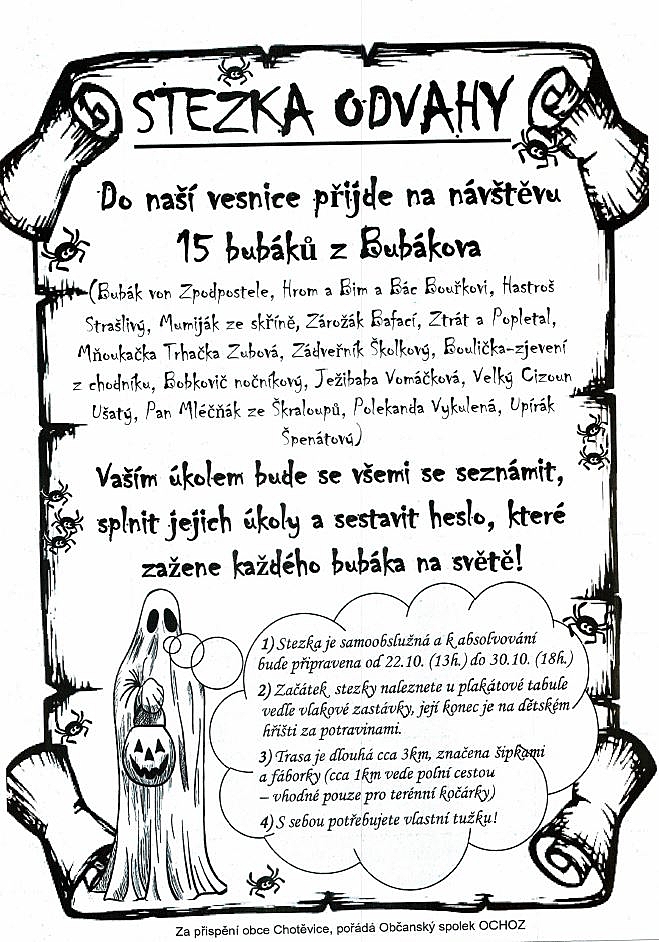 STEZKA ODVAHY

Do naší vesnice přijde na návštěvu 15 bubáků z Bubákova

(Bubák von Zpodpostele, Hrom a Bim a Bác Bouřkovi, Hastroš Strašlivý, Mumiják ze skříně, Zárožák Bafací, Ztrát a Popletal, Mňoukačka Trhačka Zubová, Zádveřník Školkový, Boulička-zjevení z chodníku, Bobkovič nočníkový, Ježibaba Vomáčková, Velký Cizoun Ušatý, Pan Mléčňák ze Škraloupů, Polekanda Vykulená, Upírák Špenátový)

Vaším úkolem bude se všemi se seznámit, splnit jejich úkoly a sestavit heslo, které zažene každého bubáka na světě!

1) Stezka je samoobslužná a k absolvování bude připravena od 22.10. (13h.) do 30.10. (18h.)

2) Začátek stezky naleznete u plakátové tabule vedle vlakové zastávky, její konec je na dětském hřišti za potravinami.

3) Trasa je dlouhá cca 3km, značena šipkami a fáborky (cca 1km vede polní cestou – vhodné pouze pro terénní kočárky)

4) S sebou potřebujete vlastní tužku!

Za přispění obce Chotěvice, pořádá Občanský spolek OCHOZ